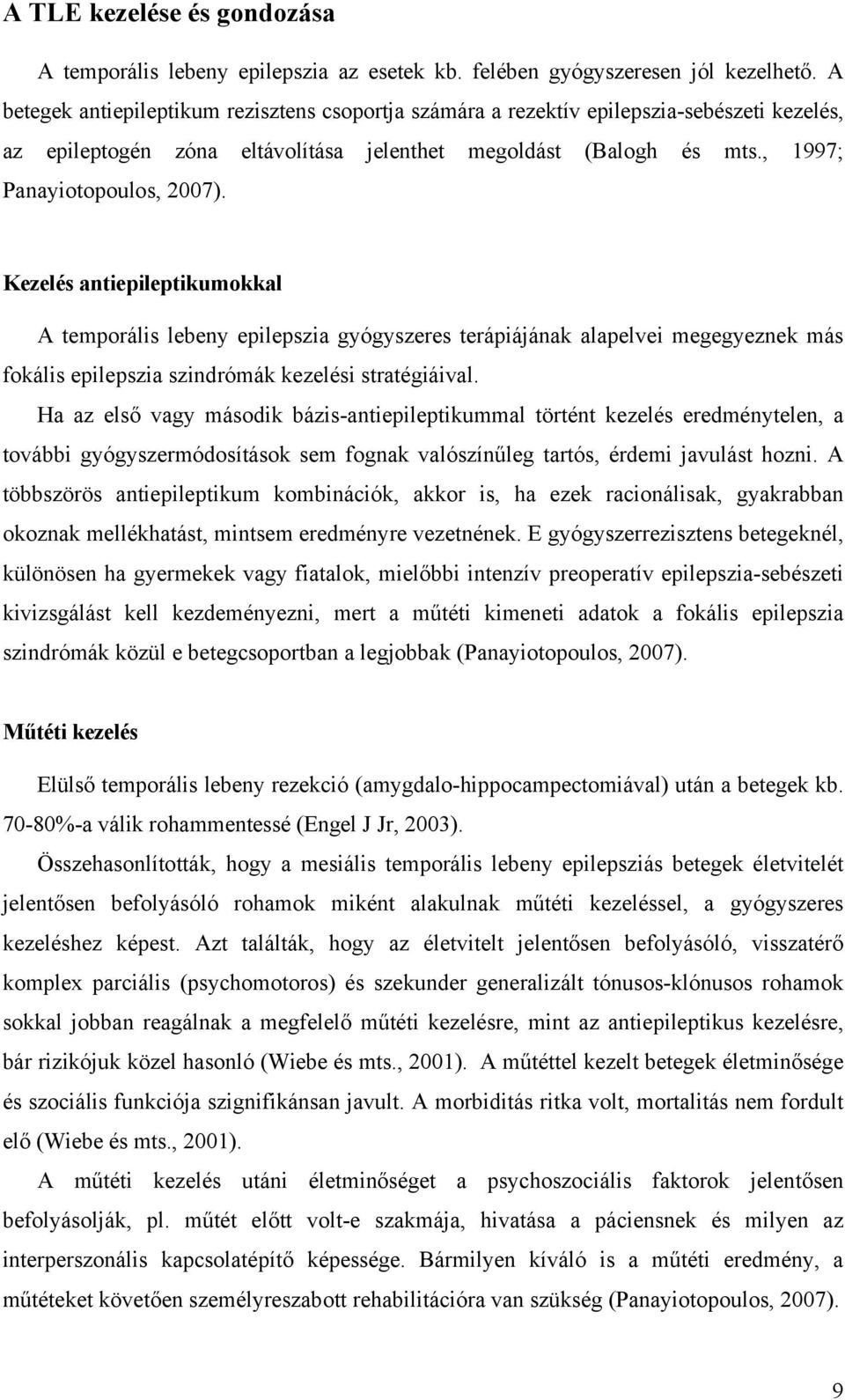 A TLE kezelése és gondozása

A temporális lebeny epilepszia az esetek kb. felében gyógyszeresen jól kezelhető. A betegek antiepileptikum rezisztens csoportja számára a rezektív epilepszia-sebészeti kezelés, az epileptogén zóna eltávolítása jelenthet megoldást (Balogh és mts., 1997; Panayiotopoulos, 2007).

Kezelés antiepileptikumokkal

A temporális lebeny epilepszia gyógyszeres terápiájának alapelvei megegyeznek más fokális epilepszia szindrómák kezelési stratégiáival.

Ha az első vagy második bázis-antiepileptikummal történt kezelés eredménytelen, a további gyógyszermódosítások sem fognak valószínűleg tartós, érdemi javulást hozni. A többszörös antiepileptikum kombinációk, akkor is, ha ezek racionálisak, gyakrabban okoznak mellékhatást, mintsem eredményre vezetnének. E gyógyszerrezisztens betegeknél, különösen ha gyermekek vagy fiatalok, mielőbbi intenzív preoperatív epilepszia-sebészeti kivizsgálást kell kezdeményezni, mert a műtéti kimeneti adatok a fokális epilepszia szindrómák közül e betegcsoportban a legjobbak (Panayiotopoulos, 2007).

Műtéti kezelés

Elülső temporális lebeny rezekció (amygdalo-hippocampectomiával) után a betegek kb. 70-80%-a válik rohammentessé (Engel J Jr, 2003).

Összehasonlították, hogy a mesiális temporális lebeny epilepsziás betegek életvitelét jelentősen befolyásóló rohamok miként alakulnak műtéti kezeléssel, a gyógyszeres kezeléshez képest. Azt találták, hogy az életvitelt jelentősen befolyásóló, visszatérő komplex parciális (psychomotoros) és szekunder generalizált tónusos-klónusos rohamok sokkal jobban reagálnak a megfelelő műtéti kezelésre, mint az antiepileptikus kezelésre, bár rizikójuk közel hasonló (Wiebe és mts., 2001). A műtéttel kezelt betegek életminősége és szociális funkciója szignifikánsan javult. A morbiditás ritka volt, mortalitás nem fordult elő (Wiebe és mts., 2001).

A műtéti kezelés utáni életminőséget a psychoszociális faktorok jelentősen befolyásolják, pl. műtét előtt volt-e szakmája, hivatása a páciensnek és milyen az interperszonális kapcsolatépítő képessége. Bármilyen kíváló is a műtéti eredmény, a műtéteket követően személyreszabott rehabilitációra van szükség (Panayiotopoulos, 2007).

9